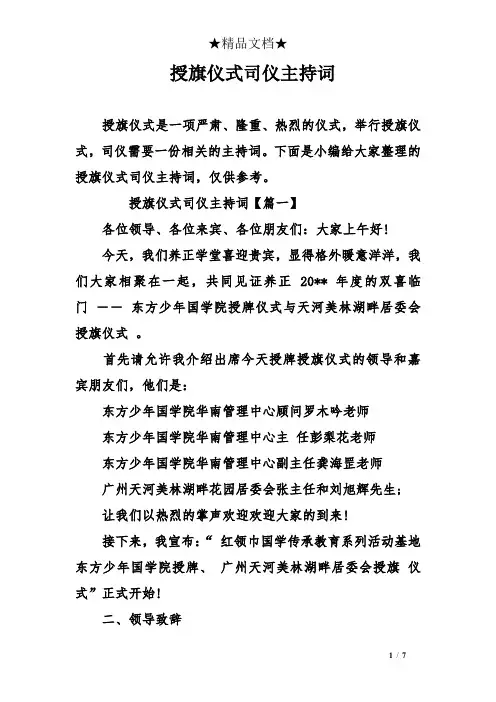 ★精品文档★

授旗仪式司仪主持词

授旗仪式是一项严肃、隆重、热烈的仪式，举行授旗仪式，司仪需要一份相关的主持词。下面是小编给大家整理的授旗仪式司仪主持词，仅供参考。

授旗仪式司仪主持词【篇一】

各位领导、各位来宾、各位朋友们：大家上午好！

今天，我们养正学堂喜迎贵宾，显得格外暖意洋洋，我们大家相聚在一起，共同见证养正 20** 年度的双喜临门 —— 东方少年国学院授牌仪式与天河美林湖畔居委会授旗仪式 。

首先请允许我介绍出席今天授牌授旗仪式的领导和嘉宾朋友们，他们是：

东方少年国学院华南管理中心顾问罗木吟老师

东方少年国学院华南管理中心主 任彭梨花老师

东方少年国学院华南管理中心副主任龚海罡老师

广州天河美林湖畔花园居委会张主任和刘旭辉先生；

让我们以热烈的掌声欢迎欢迎大家的到来！

接下来，我宣布：“ 红领巾国学传承教育系列活动基地东方少年国学院授牌、 广州天河美林湖畔居委会授旗 仪式”正式开始！

二、领导致辞

1 / 7